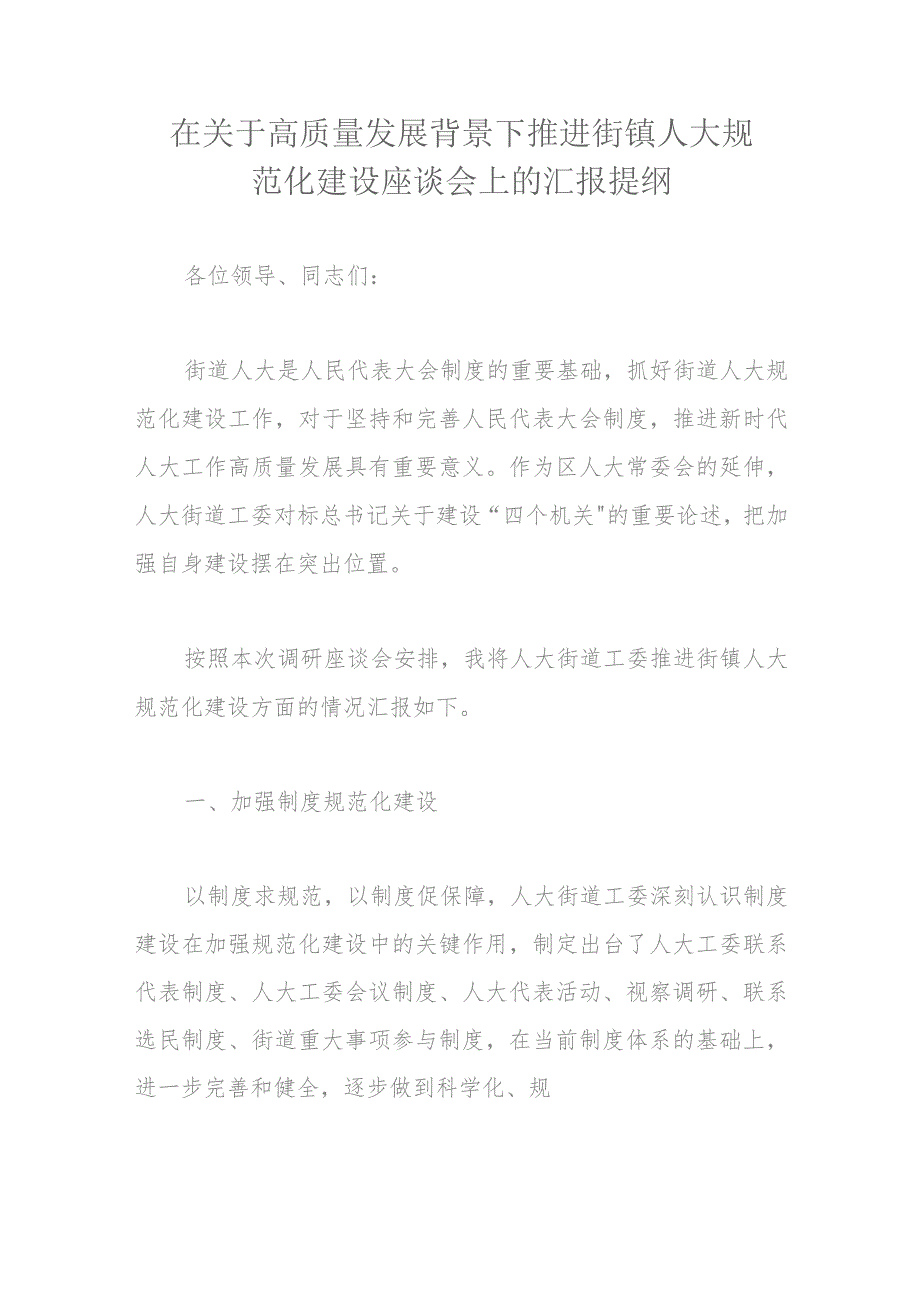 在关于高质量发展背景下推进街镇人大规范化建设座谈会上的汇报提纲

各位领导、同志们：

街道人大是人民代表大会制度的重要基础，抓好街道人大规范化建设工作，对于坚持和完善人民代表大会制度，推进新时代人大工作高质量发展具有重要意义。作为区人大常委会的延伸，人大街道工委对标总书记关于建设“四个机关"的重要论述，把加强自身建设摆在突出位置。

按照本次调研座谈会安排，我将人大街道工委推进街镇人大规范化建设方面的情况汇报如下。

一、加强制度规范化建设

以制度求规范，以制度促保障，人大街道工委深刻认识制度建设在加强规范化建设中的关键作用，制定出台了人大工委联系代表制度、人大工委会议制度、人大代表活动、视察调研、联系选民制度、街道重大事项参与制度，在当前制度体系的基础上，进一步完善和健全，逐步做到科学化、规